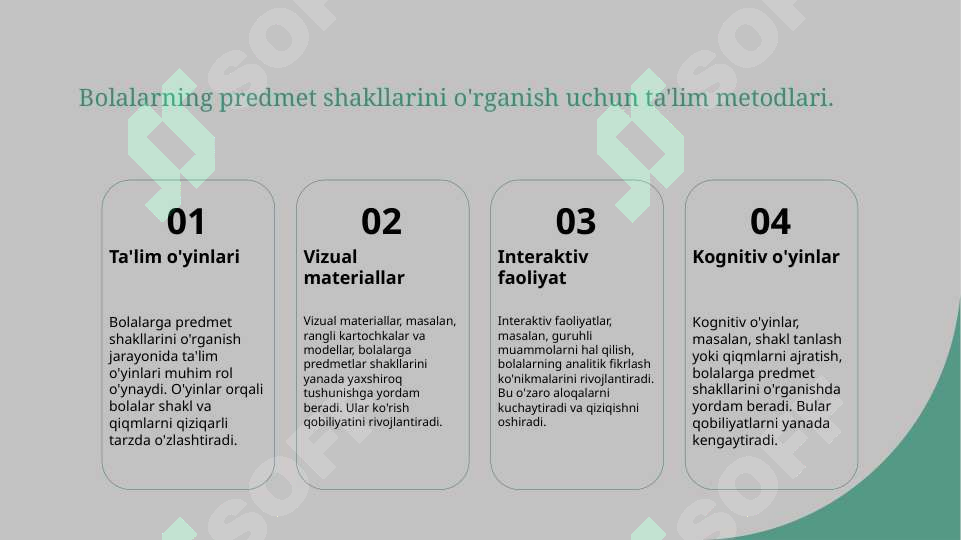 Bolalarning predmet shakllarini o'rganish uchun ta'lim metodlari.

01

Ta'lim o'yinlari

Bolalarga predmet shakllarini o'rganish jarayonida ta'lim o'yinlari muhim rol o'ynaydi. O'yinlar orqali bolalar shakl va qiqmlarni qiziqarli tarzda o'zlashtiradi.

02

Vizual materiallar

Vizual materiallar, masalan, rangli kartochkalar va modellar, bolalarga predmetlar shakllarini yanada yaxshiroq tushunishga yordam beradi. Ular ko'rish qobiliyatini rivojlantiradi.

03

Interaktiv faoliyat

Interaktiv faoliyatlar, masalan, guruhli muammolarni hal qilish, bolalarning analitik fikrlash ko'nikmalarini rivojlantiradi. Bu o'zaro aloqalarni kuchaytiradi va qiziqishni oshiradi.

04

Kognitiv o'yinlar

Kognitiv o'yinlar, masalan, shakl tanlash yoki qiqmlarni ajratish, bolalarga predmet shakllarini o'rganishda yordam beradi. Bular qobiliyatlarni yanada kengaytiradi.